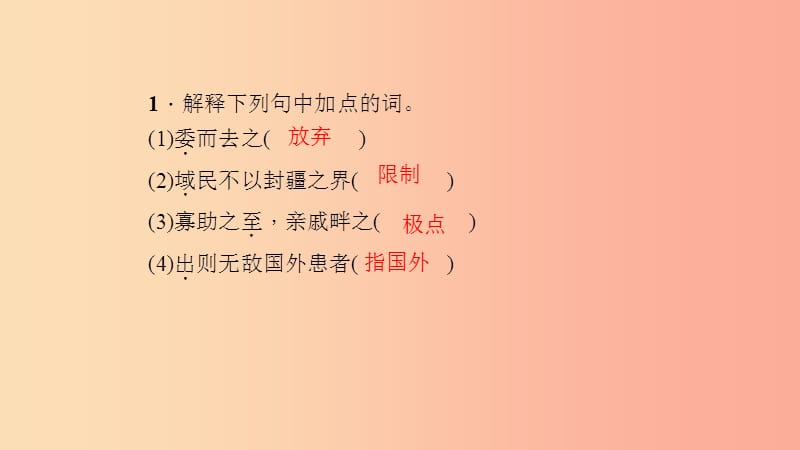 1．解释下列句中加点的词。
(1)委而去之( 放弃 )
(2)域民不以封疆之界( 限制 )
(3)寡助之至，亲戚畔之( 极点 )
(4)出则无敌国外患者( 指国外 )